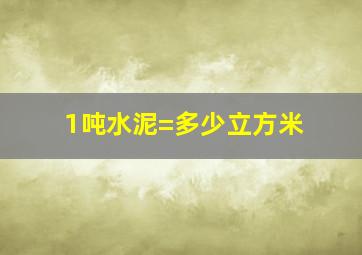 1吨水泥=多少立方米